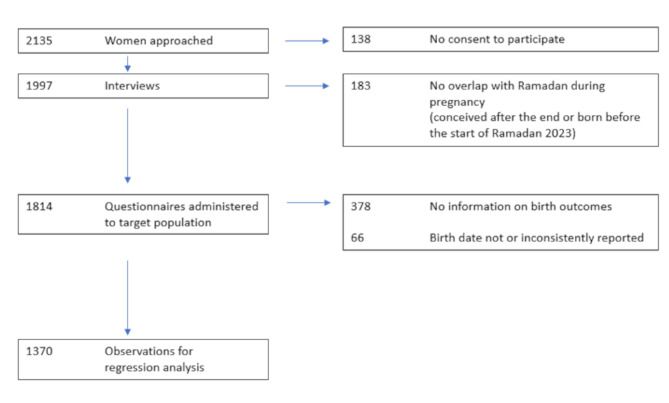 2135 Women approached

138 No consent to participate

1997 Interviews

183 No overlap with Ramadan during pregnancy (conceived after the end or born before the start of Ramadan 2023)

1814 Questionnaires administered to target population

378 No information on birth outcomes

66 Birth date not or inconsistently reported

1370 Observations for regression analysis